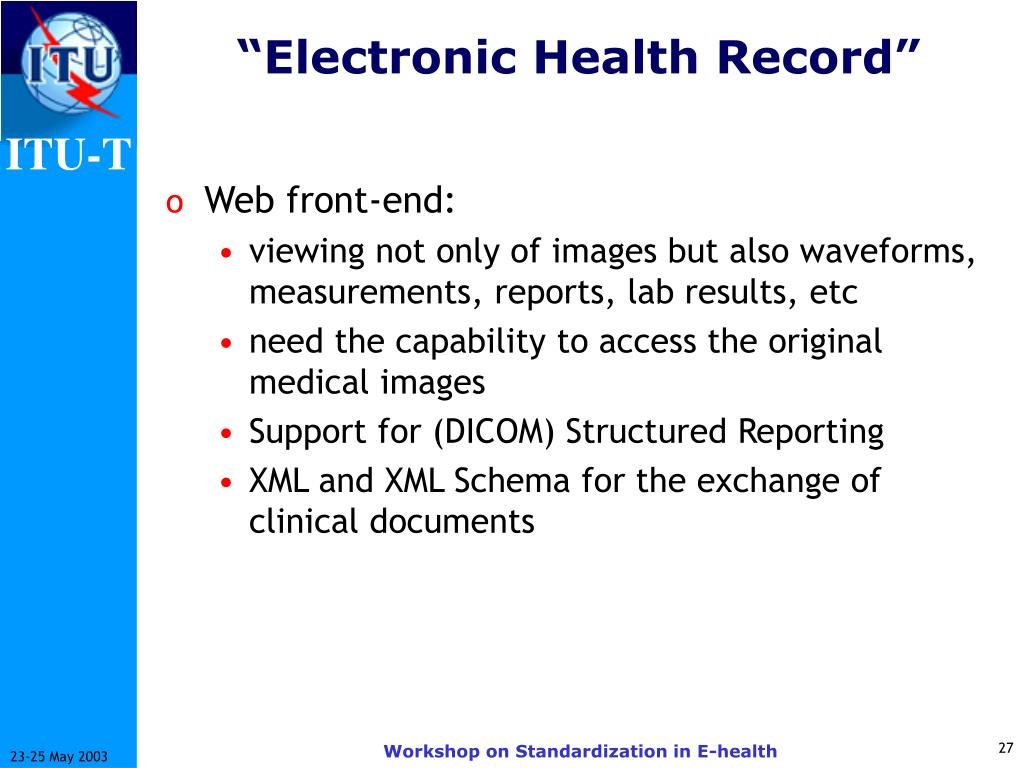 ITU

ITU-T

“Electronic Health Record”

o Web front-end:
• viewing not only of images but also waveforms, measurements, reports, lab results, etc
• need the capability to access the original medical images
• Support for (DICOM) Structured Reporting
• XML and XML Schema for the exchange of clinical documents

23-25 May 2003

Workshop on Standardization in E-health

27